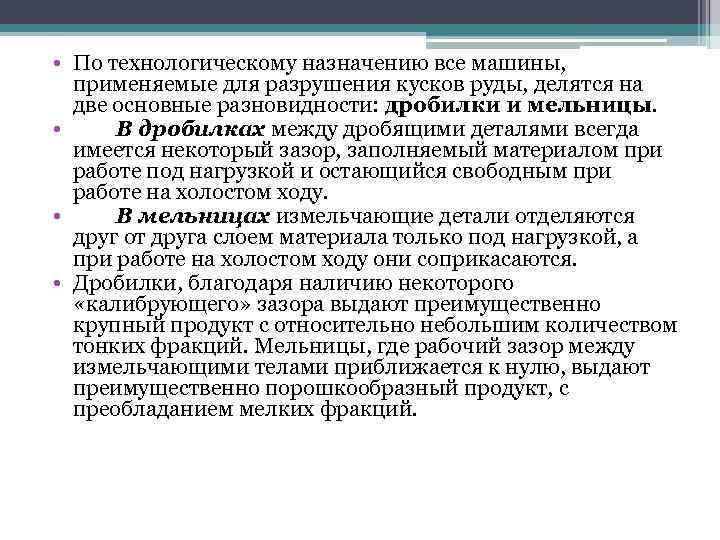 • По технологическому назначению все машины, применяемые для разрушения кусков руды, делятся на две основные разновидности: дробилки и мельницы.

• В дробилках между дробящими деталями всегда имеется некоторый зазор, заполняемый материалом при работе под нагрузкой и остающийся свободным при работе на холостом ходу.

• В мельницах измельчающие детали отделяются друг от друга слоем материала только под нагрузкой, а при работе на холостом ходу они соприкасаются.

• Дробилки, благодаря наличию некоторого «калибрующего» зазора выдают преимущественно крупный продукт с относительно небольшим количеством тонких фракций. Мельницы, где рабочий зазор между измельчающими телами приближается к нулю, выдают преимущественно порошкообразный продукт, с преобладанием мелких фракций.